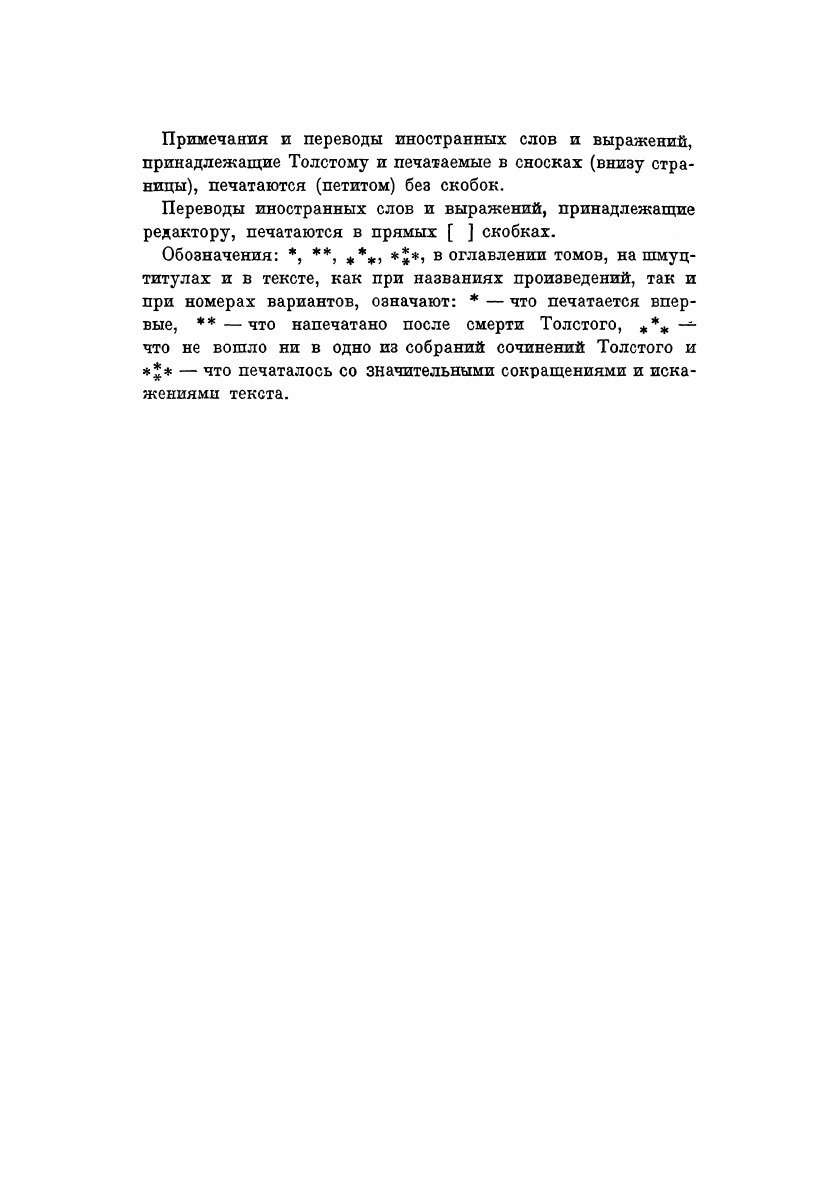 Примечания и переводы иностранных слов и выражений, принадлежащие Толстому и печатаемые в сносках (внизу страницы), печатаются (петитом) без скобок.

Переводы иностранных слов и выражений, принадлежащие редактору, печатаются в прямых [ ] скобках.

Обозначения: *, **, $_*{}^*{}_*$, $*{}^*_*{}*$, в оглавлении томов, на шмуцтитулах и в тексте, как при названиях произведений, так и при номерах вариантов, означают: * — что печатается впервые, ** — что напечатано после смерти Толстого, $_*{}^*{}_*$ — что не вошло ни в одно из собраний сочинений Толстого и $*{}^*_*{}*$ — что печаталось со значительными сокращениями и искажениями текста.